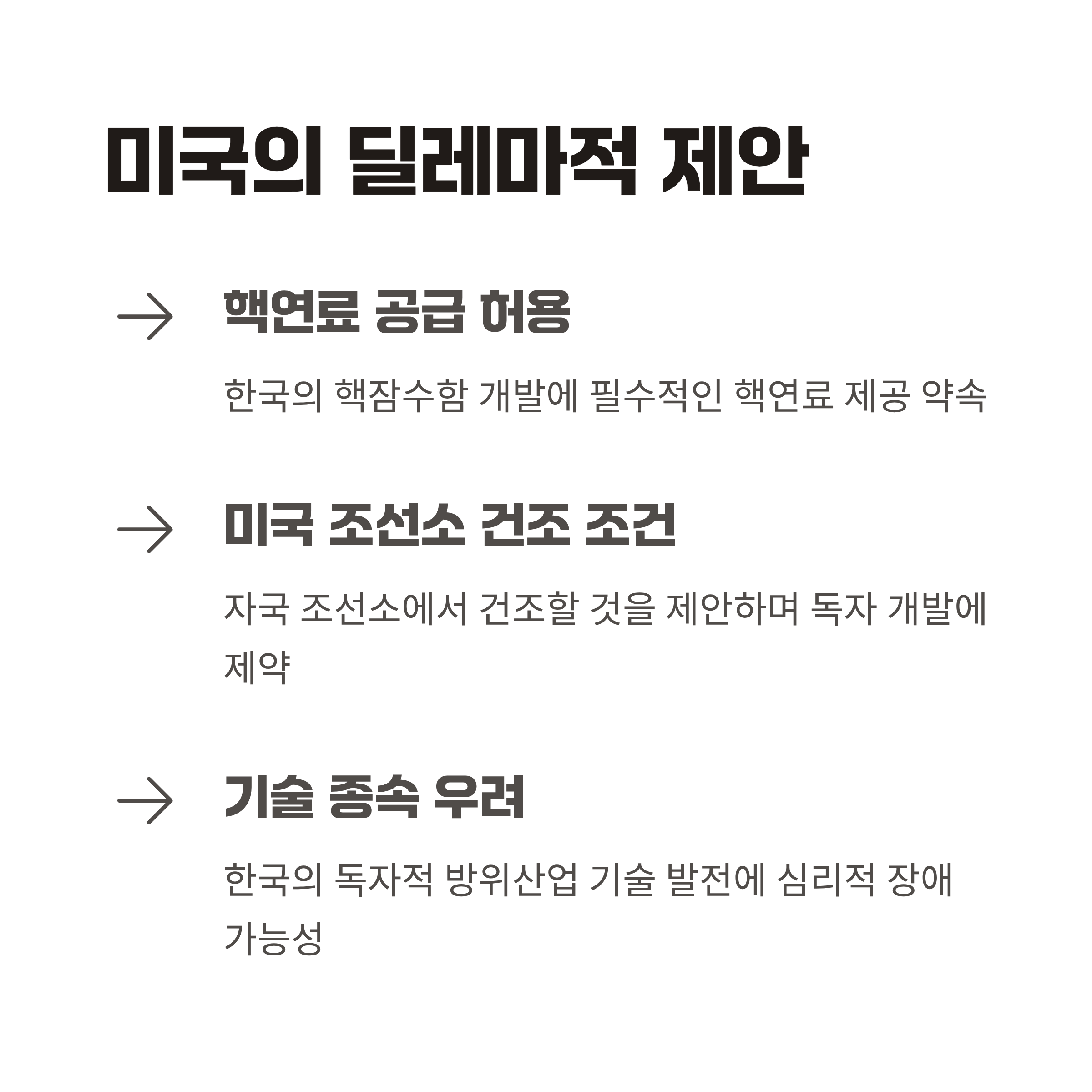 미국의 딜레마적 제안

→ 핵연료 공급 허용

한국의 핵잠수함 개발에 필수적인 핵연료 제공 약속

→ 미국 조선소 건조 조건

자국 조선소에서 건조할 것을 제안하며 독자 개발에 제약

→ 기술 종속 우려

한국의 독자적 방위산업 기술 발전에 심리적 장애 가능성